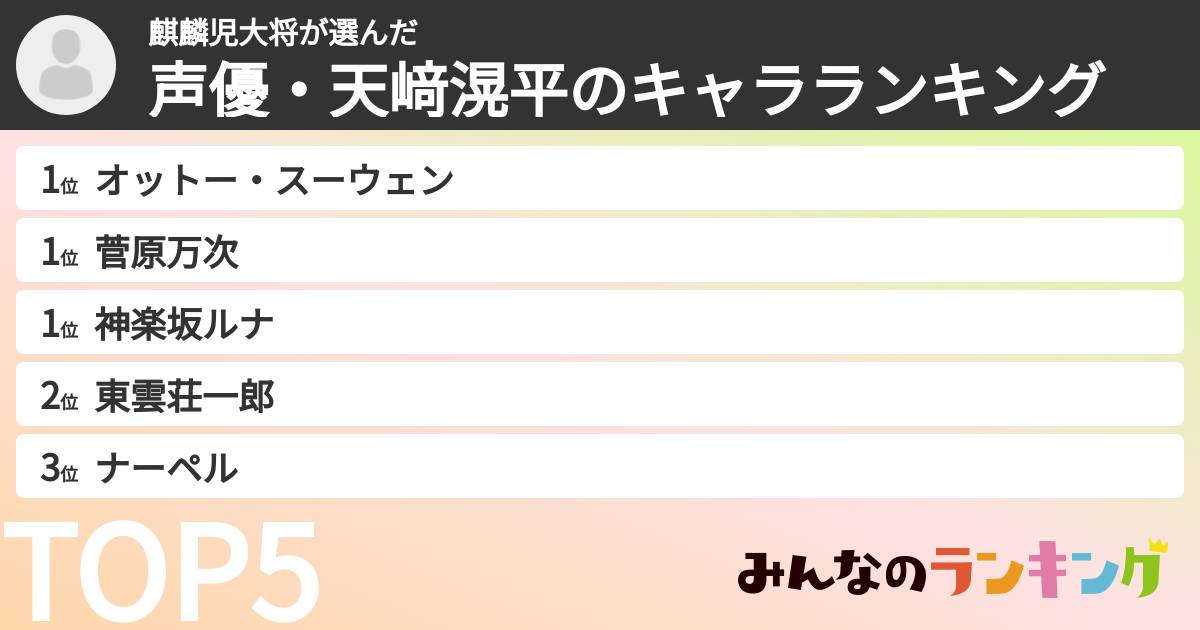 麒麟児大将が選んだ
声優・天﨑滉平のキャラランキング

1位 オットー・スーウェン
1位 菅原万次
1位 神楽坂ルナ
2位 東雲荘一郎
3位 ナーペル

TOP5

みんなのランキング